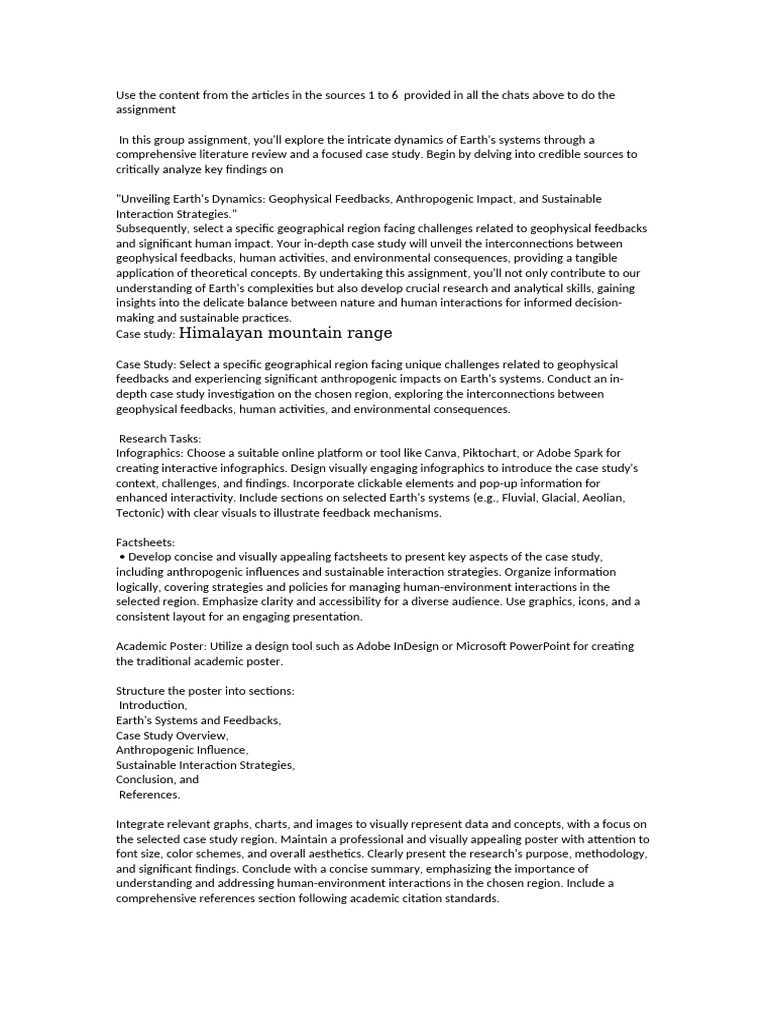 Use the content from the articles in the sources 1 to 6 provided in all the chats above to do the assignment

In this group assignment, you'll explore the intricate dynamics of Earth's systems through a comprehensive literature review and a focused case study. Begin by delving into credible sources to critically analyze key findings on

"Unveiling Earth's Dynamics: Geophysical Feedbacks, Anthropogenic Impact, and Sustainable Interaction Strategies."
Subsequently, select a specific geographical region facing challenges related to geophysical feedbacks and significant human impact. Your in-depth case study will unveil the interconnections between geophysical feedbacks, human activities, and environmental consequences, providing a tangible application of theoretical concepts. By undertaking this assignment, you'll not only contribute to our understanding of Earth's complexities but also develop crucial research and analytical skills, gaining insights into the delicate balance between nature and human interactions for informed decision-making and sustainable practices.
Case study: Himalayan mountain range

Case Study: Select a specific geographical region facing unique challenges related to geophysical feedbacks and experiencing significant anthropogenic impacts on Earth's systems. Conduct an in-depth case study investigation on the chosen region, exploring the interconnections between geophysical feedbacks, human activities, and environmental consequences.

Research Tasks:
Infographics: Choose a suitable online platform or tool like Canva, Piktochart, or Adobe Spark for creating interactive infographics. Design visually engaging infographics to introduce the case study's context, challenges, and findings. Incorporate clickable elements and pop-up information for enhanced interactivity. Include sections on selected Earth's systems (e.g., Fluvial, Glacial, Aeolian, Tectonic) with clear visuals to illustrate feedback mechanisms.

Factsheets:
• Develop concise and visually appealing factsheets to present key aspects of the case study, including anthropogenic influences and sustainable interaction strategies. Organize information logically, covering strategies and policies for managing human-environment interactions in the selected region. Emphasize clarity and accessibility for a diverse audience. Use graphics, icons, and a consistent layout for an engaging presentation.

Academic Poster: Utilize a design tool such as Adobe InDesign or Microsoft PowerPoint for creating the traditional academic poster.

Structure the poster into sections:
Introduction,
Earth's Systems and Feedbacks,
Case Study Overview,
Anthropogenic Influence,
Sustainable Interaction Strategies,
Conclusion, and
References.

Integrate relevant graphs, charts, and images to visually represent data and concepts, with a focus on the selected case study region. Maintain a professional and visually appealing poster with attention to font size, color schemes, and overall aesthetics. Clearly present the research's purpose, methodology, and significant findings. Conclude with a concise summary, emphasizing the importance of understanding and addressing human-environment interactions in the chosen region. Include a comprehensive references section following academic citation standards.